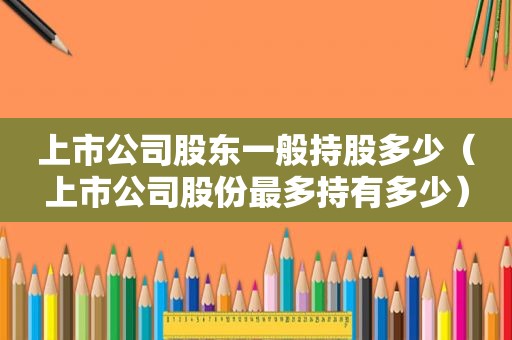 上市公司股东一般持股多少（上市公司股份最多持有多少）